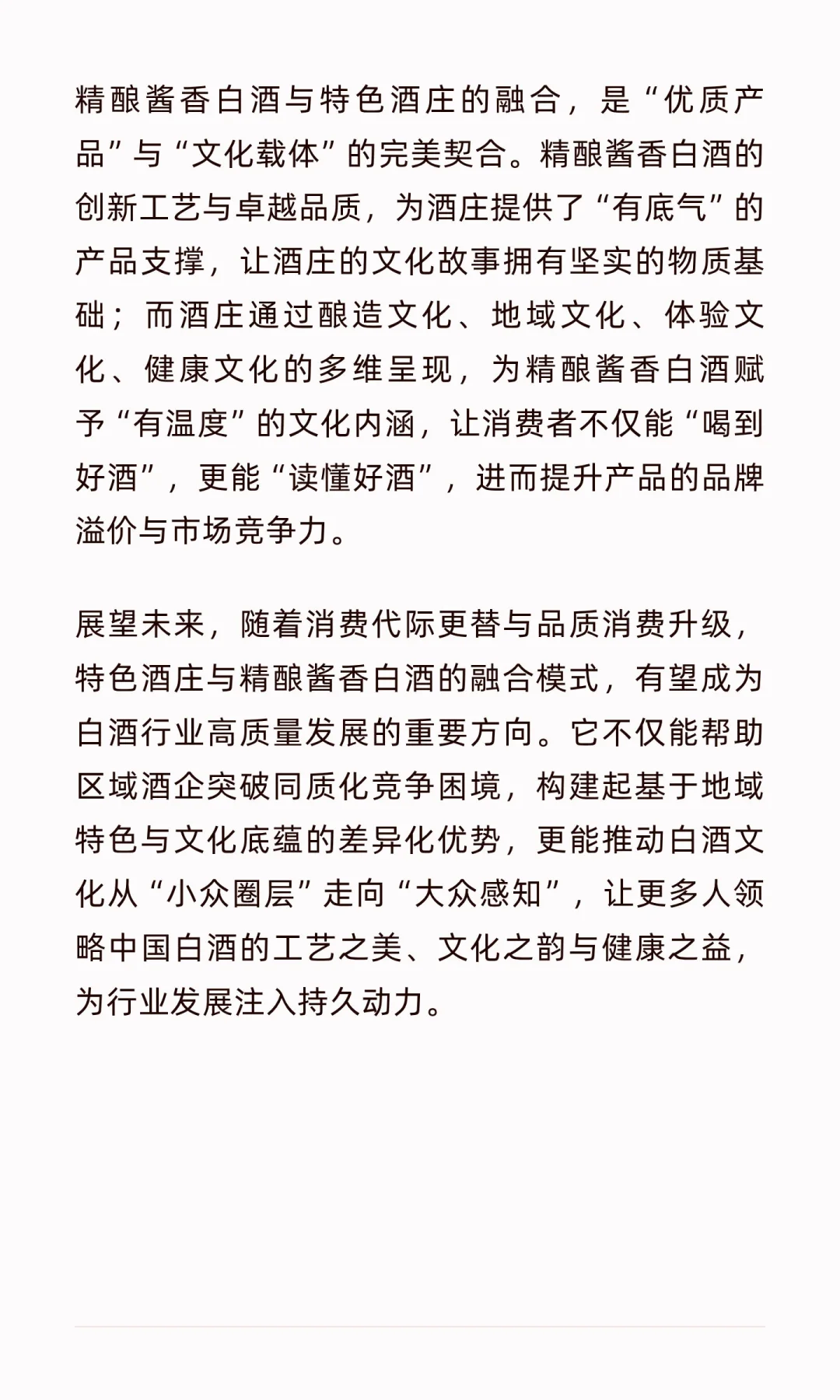 精酿酱香白酒与特色酒庄的融合，是“优质产品”与“文化载体”的完美契合。精酿酱香白酒的创新工艺与卓越品质，为酒庄提供了“有底气”的产品支撑，让酒庄的文化故事拥有坚实的物质基础；而酒庄通过酿造文化、地域文化、体验文化、健康文化的多维呈现，为精酿酱香白酒赋予“有温度”的文化内涵，让消费者不仅能“喝到好酒”，更能“读懂好酒”，进而提升产品的品牌溢价与市场竞争力。

展望未来，随着消费代际更替与品质消费升级，特色酒庄与精酿酱香白酒的融合模式，有望成为白酒行业高质量发展的重要方向。它不仅能帮助区域酒企突破同质化竞争困境，构建起基于地域特色与文化底蕴的差异化优势，更能推动白酒文化从“小众圈层”走向“大众感知”，让更多人领略中国白酒的工艺之美、文化之韵与健康之益，为行业发展注入持久动力。